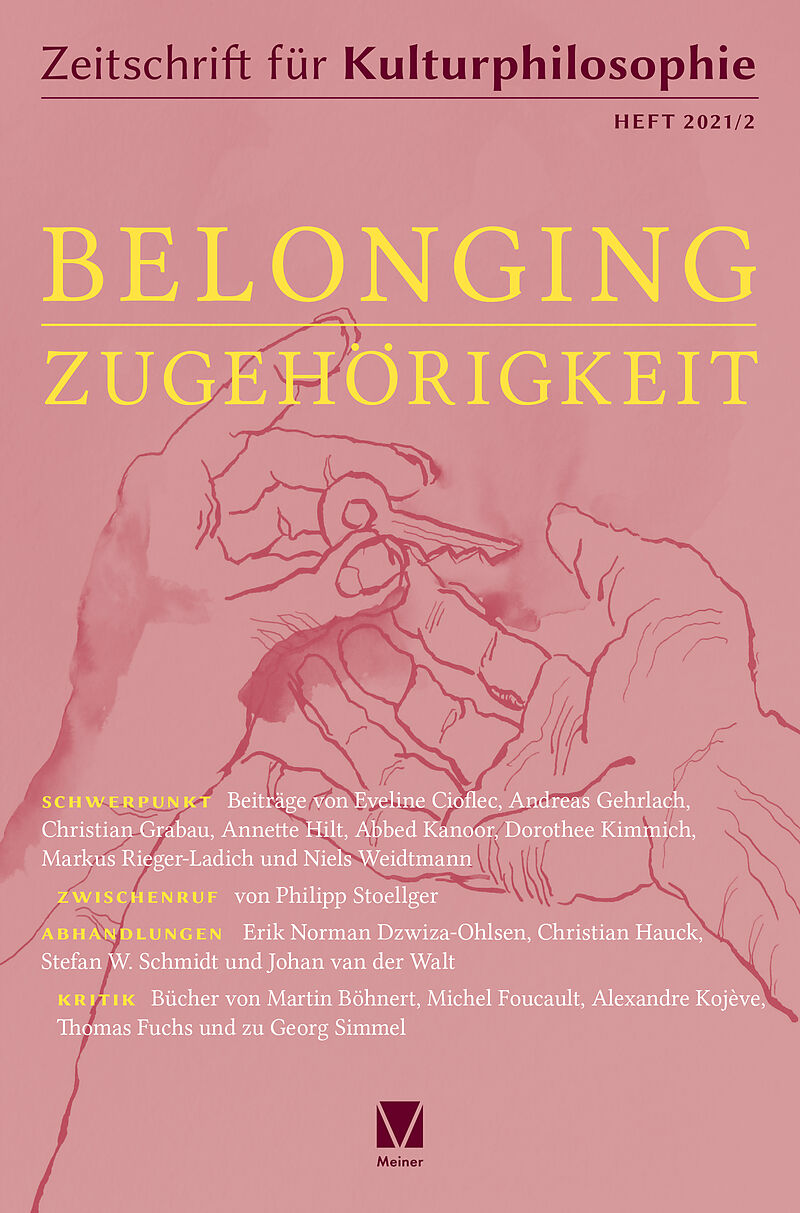 Zeitschrift für Kulturphilosophie

HEFT 2021/2

BELONGING

ZUGEHÖRIGKEIT

SCHWERPUNKT Beiträge von Eveline Cioflec, Andreas Gehrlach, Christian Grabau, Annette Hilt, Abbed Kanoor, Dorothee Kimmich, Markus Rieger-Ladich und Niels Weidtmann

ZWISCHENRUF von Philipp Stoellger

ABHANDLUNGEN Erik Norman Dzwiza-Ohlsen, Christian Hauck, Stefan W. Schmidt und Johan van der Walt

KRITIK Bücher von Martin Böhnert, Michel Foucault, Alexandre Kojève, Thomas Fuchs und zu Georg Simmel

Meiner